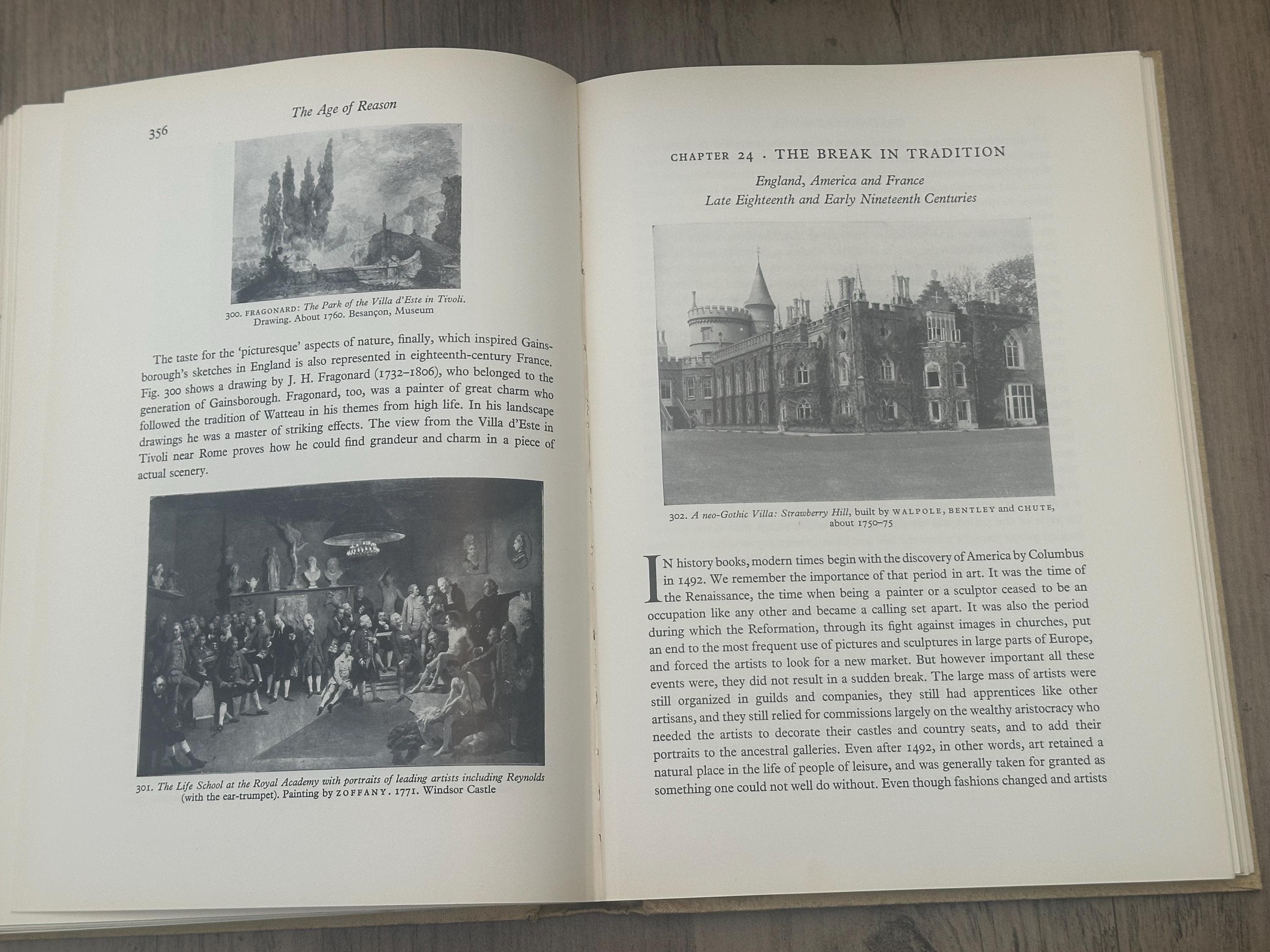 356

The Age of Reason

300. FRAGONARD: The Park of the Villa d'Este in Tivoli. Drawing. About 1760. Besançon, Museum

The taste for the 'picturesque' aspects of nature, finally, which inspired Gainsborough's sketches in England is also represented in eighteenth-century France. Fig. 300 shows a drawing by J. H. Fragonard (1732–1806), who belonged to the generation of Gainsborough. Fragonard, too, was a painter of great charm who followed the tradition of Watteau in his themes from high life. In his landscape drawings he was a master of striking effects. The view from the Villa d'Este in Tivoli near Rome proves how he could find grandeur and charm in a piece of actual scenery.

301. The Life School at the Royal Academy with portraits of leading artists including Reynolds (with the ear-trumpet). Painting by ZOFFANY. 1771. Windsor Castle

CHAPTER 24 · THE BREAK IN TRADITION

England, America and France
Late Eighteenth and Early Nineteenth Centuries

302. A neo-Gothic Villa: Strawberry Hill, built by WALPOLE, BENTLEY and CHUTE, about 1750–75

IN history books, modern times begin with the discovery of America by Columbus in 1492. We remember the importance of that period in art. It was the time of the Renaissance, the time when being a painter or a sculptor ceased to be an occupation like any other and became a calling set apart. It was also the period during which the Reformation, through its fight against images in churches, put an end to the most frequent use of pictures and sculptures in large parts of Europe, and forced the artists to look for a new market. But however important all these events were, they did not result in a sudden break. The large mass of artists were still organized in guilds and companies, they still had apprentices like other artisans, and they still relied for commissions largely on the wealthy aristocracy who needed the artists to decorate their castles and country seats, and to add their portraits to the ancestral galleries. Even after 1492, in other words, art retained a natural place in the life of people of leisure, and was generally taken for granted as something one could not well do without. Even though fashions changed and artists